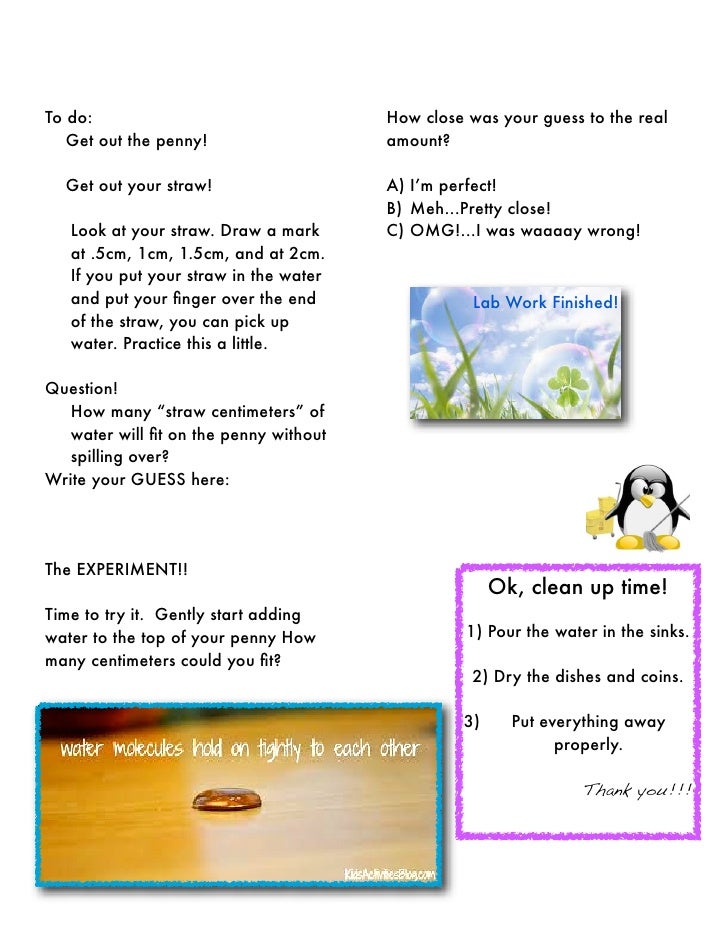 To do:
Get out the penny!

Get out your straw!

Look at your straw. Draw a mark at .5cm, 1cm, 1.5cm, and at 2cm. If you put your straw in the water and put your finger over the end of the straw, you can pick up water. Practice this a little.

Question!
How many “straw centimeters” of water will fit on the penny without spilling over?
Write your GUESS here:

The EXPERIMENT!!

Time to try it. Gently start adding water to the top of your penny How many centimeters could you fit?

water molecules hold on tightly to each other

KidsActivitiesBlog.com

How close was your guess to the real amount?

A) I’m perfect!
B) Meh...Pretty close!
C) OMG!...I was waaaay wrong!

Lab Work Finished!

Ok, clean up time!

1) Pour the water in the sinks.

2) Dry the dishes and coins.

3) Put everything away properly.

Thank you!!!